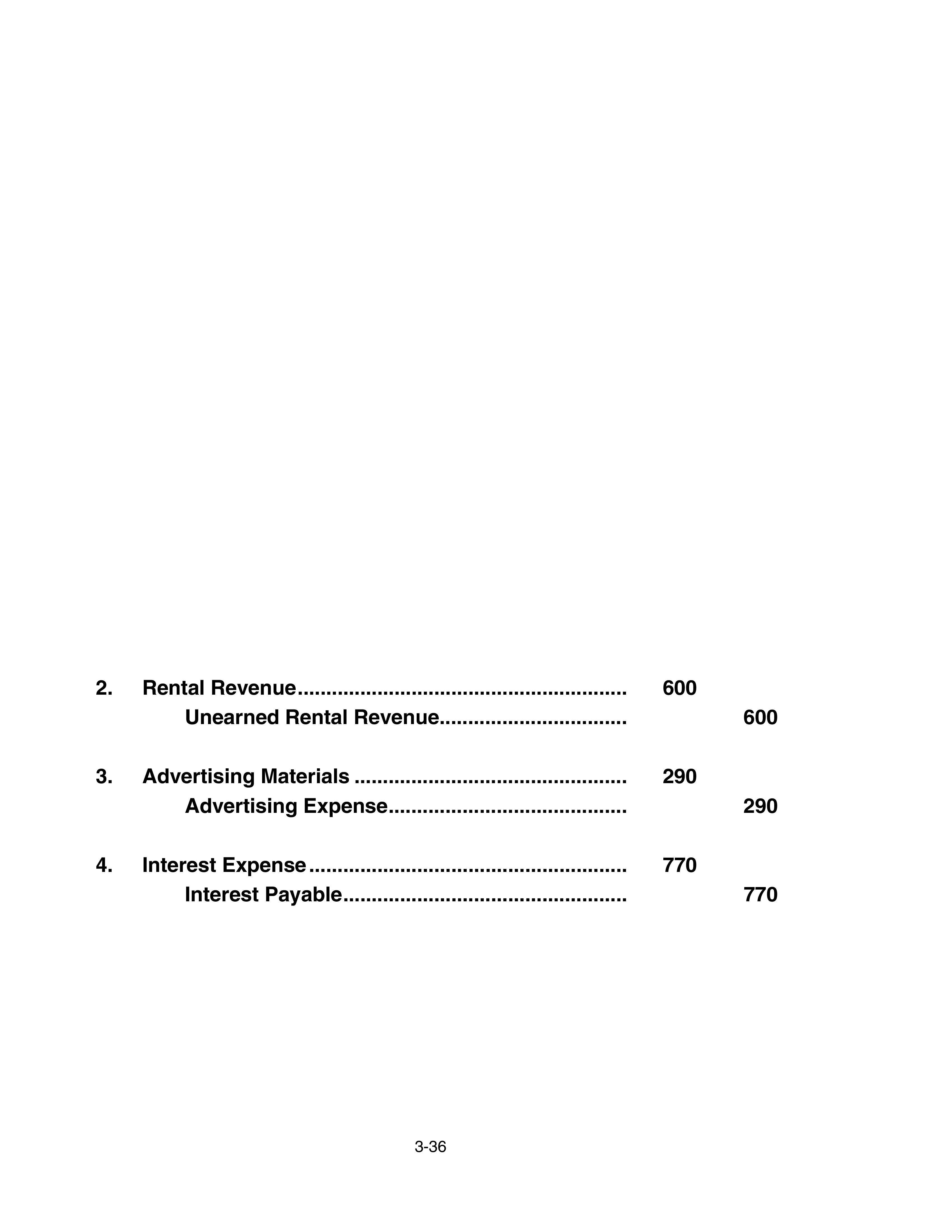 2. Rental Revenue 600
Unearned Rental Revenue 600

3. Advertising Materials 290
Advertising Expense 290

4. Interest Expense 770
Interest Payable 770

3-36